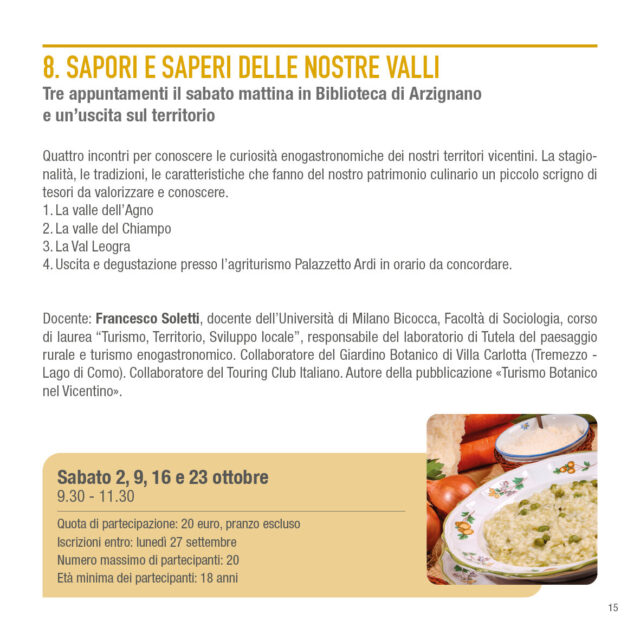 8. SAPORI E SAPERI DELLE NOSTRE VALLI

Tre appuntamenti il sabato mattina in Biblioteca di Arzignano e un'uscita sul territorio

Quattro incontri per conoscere le curiosità enogastronomiche dei nostri territori vicentini. La stagionalità, le tradizioni, le caratteristiche che fanno del nostro patrimonio culinario un piccolo scrigno di tesori da valorizzare e conoscere.
1. La valle dell'Agno
2. La valle del Chiampo
3. La Val Leogra
4. Uscita e degustazione presso l'agriturismo Palazzetto Ardi in orario da concordare.

Docente: Francesco Soletti, docente dell'Università di Milano Bicocca, Facoltà di Sociologia, corso di laurea "Turismo, Territorio, Sviluppo locale", responsabile del laboratorio di Tutela del paesaggio rurale e turismo enogastronomico. Collaboratore del Giardino Botanico di Villa Carlotta (Tremezzo - Lago di Como). Collaboratore del Touring Club Italiano. Autore della pubblicazione «Turismo Botanico nel Vicentino».

Sabato 2, 9, 16 e 23 ottobre
9.30 - 11.30

Quota di partecipazione: 20 euro, pranzo escluso
Iscrizioni entro: lunedì 27 settembre
Numero massimo di partecipanti: 20
Età minima dei partecipanti: 18 anni

15